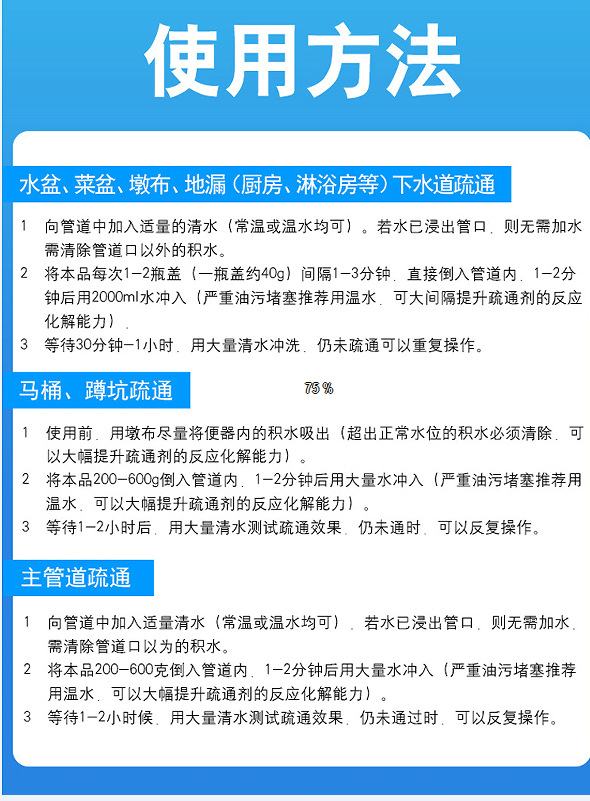 使用方法

水盆、菜盆、墩布、地漏（厨房、淋浴房等）下水道疏通

1 向管道中加入适量的清水（常温或温水均可）。若水已浸出管口，则无需加水需清除管道口以外的积水。

2 将本品每次1-2瓶盖（一瓶盖约40g）间隔1-3分钟，直接倒入管道内，1-2分钟后用2000ml水冲入（严重油污堵塞推荐用温水，可大间隔提升疏通剂的反应化解能力）。

3 等待30分钟-1小时，用大量清水冲洗，仍未疏通可以重复操作。

马桶、蹲坑疏通

75%

1 使用前，用墩布尽量将便器内的积水吸出（超出正常水位的积水必须清除，可以大幅提升疏通剂的反应化解能力）。

2 将本品200-600g倒入管道内，1-2分钟后用大量水冲入（严重油污堵塞推荐用温水，可以大幅提升疏通剂的反应化解能力）。

3 等待1-2小时后，用大量清水测试疏通效果，仍未通时，可以反复操作。

主管道疏通

1 向管道中加入适量清水（常温或温水均可），若水已浸出管口，则无需加水，需清除管道口以为的积水。

2 将本品200-600克倒入管道内，1-2分钟后用大量水冲入（严重油污堵塞推荐用温水，可以大幅提升疏通剂的反应化解能力）。

3 等待1-2小时候，用大量清水测试疏通效果，仍未通过时，可以反复操作。